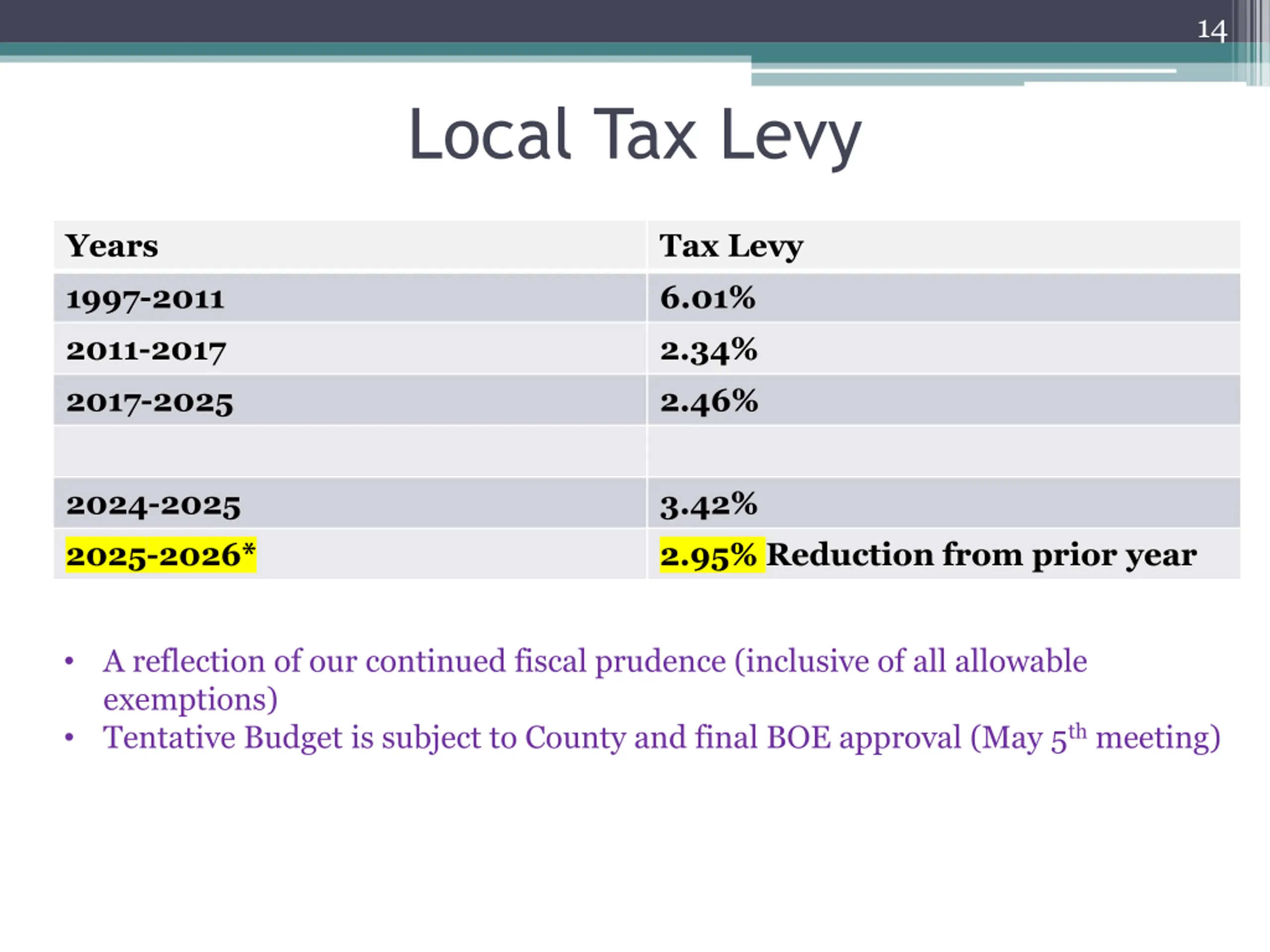 14

Local Tax Levy

| Years | Tax Levy |
|---|---|
| 1997-2011 | 6.01% |
| 2011-2017 | 2.34% |
| 2017-2025 | 2.46% |
| | |
| 2024-2025 | 3.42% |
| 2025-2026* | 2.95% Reduction from prior year |

• A reflection of our continued fiscal prudence (inclusive of all allowable exemptions)
• Tentative Budget is subject to County and final BOE approval (May 5$^{th}$ meeting)